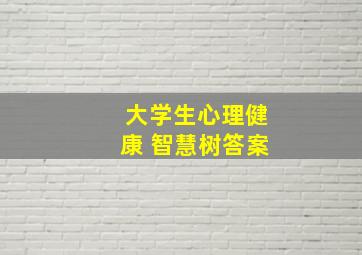 大学生心理健康 智慧树答案